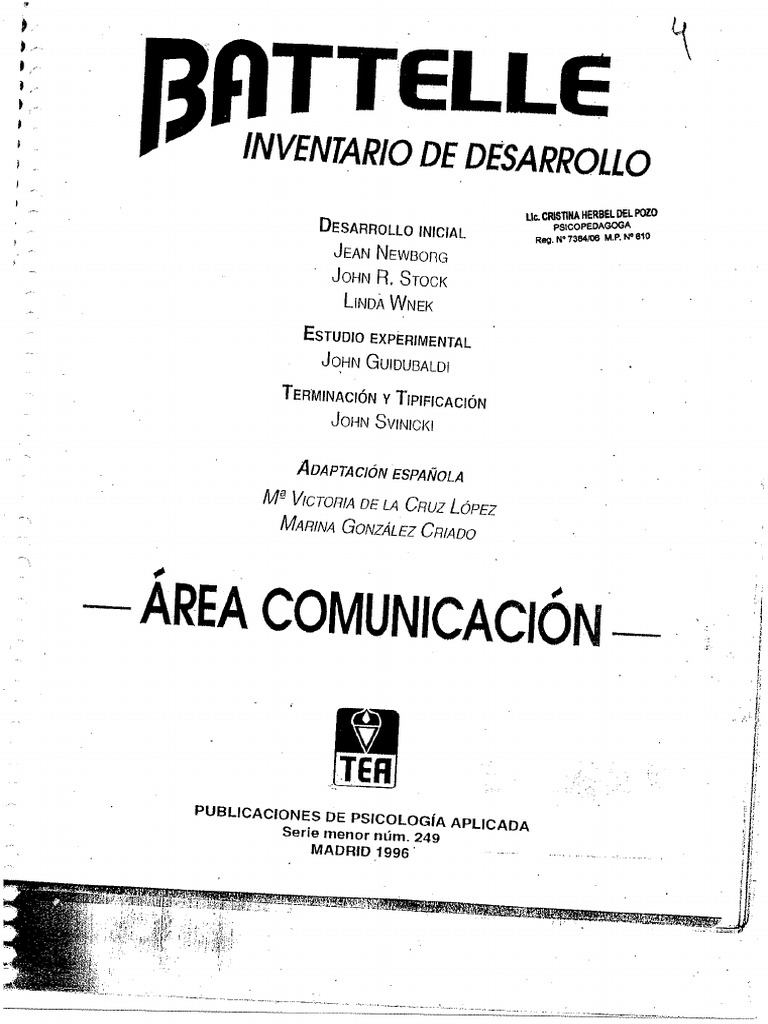 4

BATTELLE
INVENTARIO DE DESARROLLO

Lic. CRISTINA HERBEL DEL POZO
PSICOPEDAGOGA
Reg. Nº 7384/06 M.P. Nº 610

DESARROLLO INICIAL
JEAN NEWBORG
JOHN R. STOCK
LINDA WNEK

ESTUDIO EXPERIMENTAL
JOHN GUIDUBALDI

TERMINACIÓN Y TIPIFICACIÓN
JOHN SVINICKI

ADAPTACIÓN ESPAÑOLA
Mª VICTORIA DE LA CRUZ LÓPEZ
MARINA GONZÁLEZ CRIADO

— ÁREA COMUNICACIÓN —

TEA

PUBLICACIONES DE PSICOLOGÍA APLICADA
Serie menor núm. 249
MADRID 1996